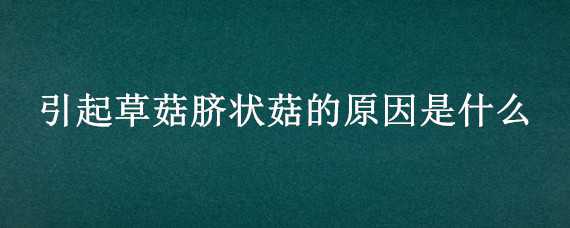 引起草菇脐状菇的原因是什么